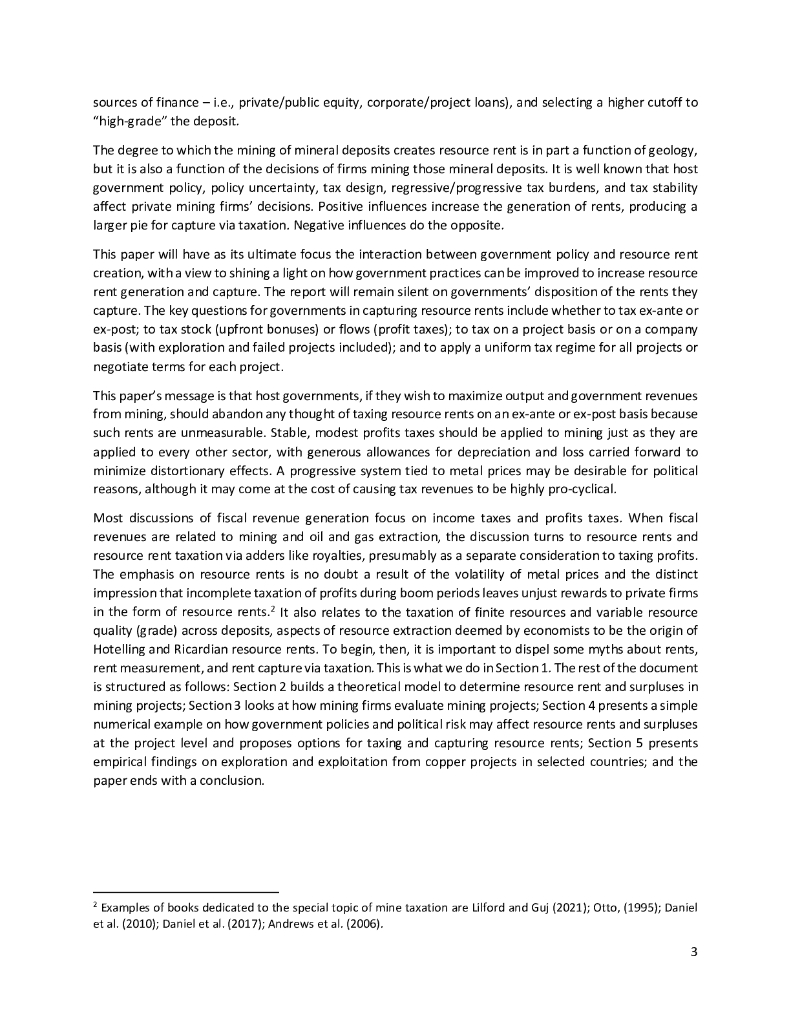 sources of finance – i.e., private/public equity, corporate/project loans), and selecting a higher cutoff to "high-grade" the deposit.

The degree to which the mining of mineral deposits creates resource rent is in part a function of geology, but it is also a function of the decisions of firms mining those mineral deposits. It is well known that host government policy, policy uncertainty, tax design, regressive/progressive tax burdens, and tax stability affect private mining firms' decisions. Positive influences increase the generation of rents, producing a larger pie for capture via taxation. Negative influences do the opposite.

This paper will have as its ultimate focus the interaction between government policy and resource rent creation, with a view to shining a light on how government practices can be improved to increase resource rent generation and capture. The report will remain silent on governments' disposition of the rents they capture. The key questions for governments in capturing resource rents include whether to tax ex-ante or ex-post; to tax stock (upfront bonuses) or flows (profit taxes); to tax on a project basis or on a company basis (with exploration and failed projects included); and to apply a uniform tax regime for all projects or negotiate terms for each project.

This paper's message is that host governments, if they wish to maximize output and government revenues from mining, should abandon any thought of taxing resource rents on an ex-ante or ex-post basis because such rents are unmeasurable. Stable, modest profits taxes should be applied to mining just as they are applied to every other sector, with generous allowances for depreciation and loss carried forward to minimize distortionary effects. A progressive system tied to metal prices may be desirable for political reasons, although it may come at the cost of causing tax revenues to be highly pro-cyclical.

Most discussions of fiscal revenue generation focus on income taxes and profits taxes. When fiscal revenues are related to mining and oil and gas extraction, the discussion turns to resource rents and resource rent taxation via adders like royalties, presumably as a separate consideration to taxing profits. The emphasis on resource rents is no doubt a result of the volatility of metal prices and the distinct impression that incomplete taxation of profits during boom periods leaves unjust rewards to private firms in the form of resource rents.$^2$ It also relates to the taxation of finite resources and variable resource quality (grade) across deposits, aspects of resource extraction deemed by economists to be the origin of Hotelling and Ricardian resource rents. To begin, then, it is important to dispel some myths about rents, rent measurement, and rent capture via taxation. This is what we do in Section 1. The rest of the document is structured as follows: Section 2 builds a theoretical model to determine resource rent and surpluses in mining projects; Section 3 looks at how mining firms evaluate mining projects; Section 4 presents a simple numerical example on how government policies and political risk may affect resource rents and surpluses at the project level and proposes options for taxing and capturing resource rents; Section 5 presents empirical findings on exploration and exploitation from copper projects in selected countries; and the paper ends with a conclusion.

$^2$ Examples of books dedicated to the special topic of mine taxation are Lilford and Guj (2021); Otto, (1995); Daniel et al. (2010); Daniel et al. (2017); Andrews et al. (2006).

3